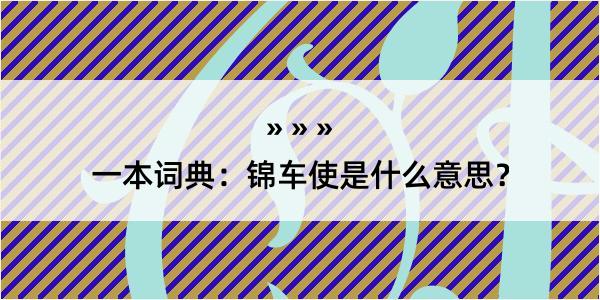 » » »

一本词典：锦车使是什么意思？